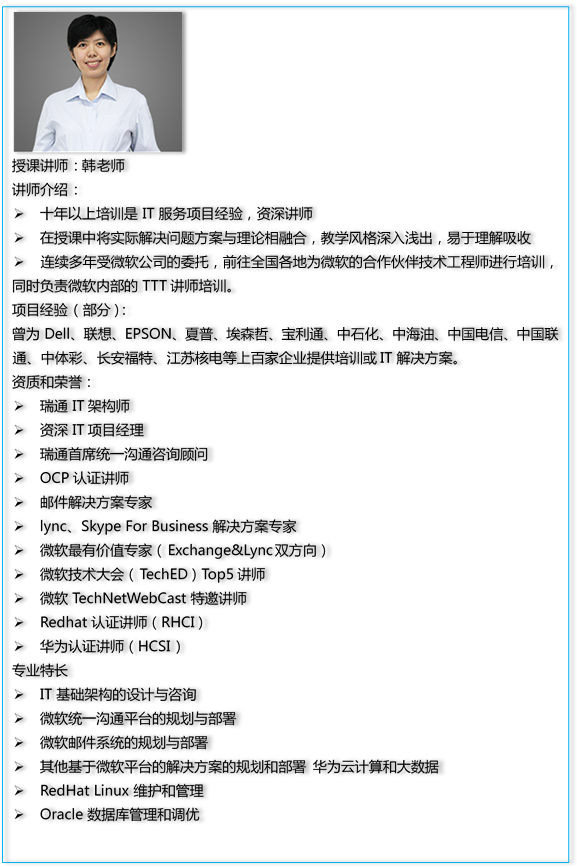 授课讲师：韩老师
讲师介绍：
➢ 十年以上培训是 IT 服务项目经验，资深讲师
➢ 在授课中将实际解决问题方案与理论相融合，教学风格深入浅出，易于理解吸收
➢ 连续多年受微软公司的委托，前往全国各地为微软的合作伙伴技术工程师进行培训，同时负责微软内部的 TTT 讲师培训。
项目经验（部分）：
曾为 Dell、联想、EPSON、夏普、埃森哲、宝利通、中石化、中海油、中国电信、中国联通、中体彩、长安福特、江苏核电等上百家企业提供培训或 IT 解决方案。
资质和荣誉：
➢ 瑞通 IT 架构师
➢ 资深 IT 项目经理
➢ 瑞通首席统一沟通咨询顾问
➢ OCP 认证讲师
➢ 邮件解决方案专家
➢ lync、Skype For Business 解决方案专家
➢ 微软最有价值专家（Exchange&Lync 双方向）
➢ 微软技术大会（TechED）Top5 讲师
➢ 微软 TechNetWebCast 特邀讲师
➢ Redhat 认证讲师（RHCI）
➢ 华为认证讲师（HCSI）
专业特长
➢ IT 基础架构的设计与咨询
➢ 微软统一沟通平台的规划与部署
➢ 微软邮件系统的规划与部署
➢ 其他基于微软平台的解决方案的规划和部署 华为云计算和大数据
➢ RedHat Linux 维护和管理
➢ Oracle 数据库管理和调优